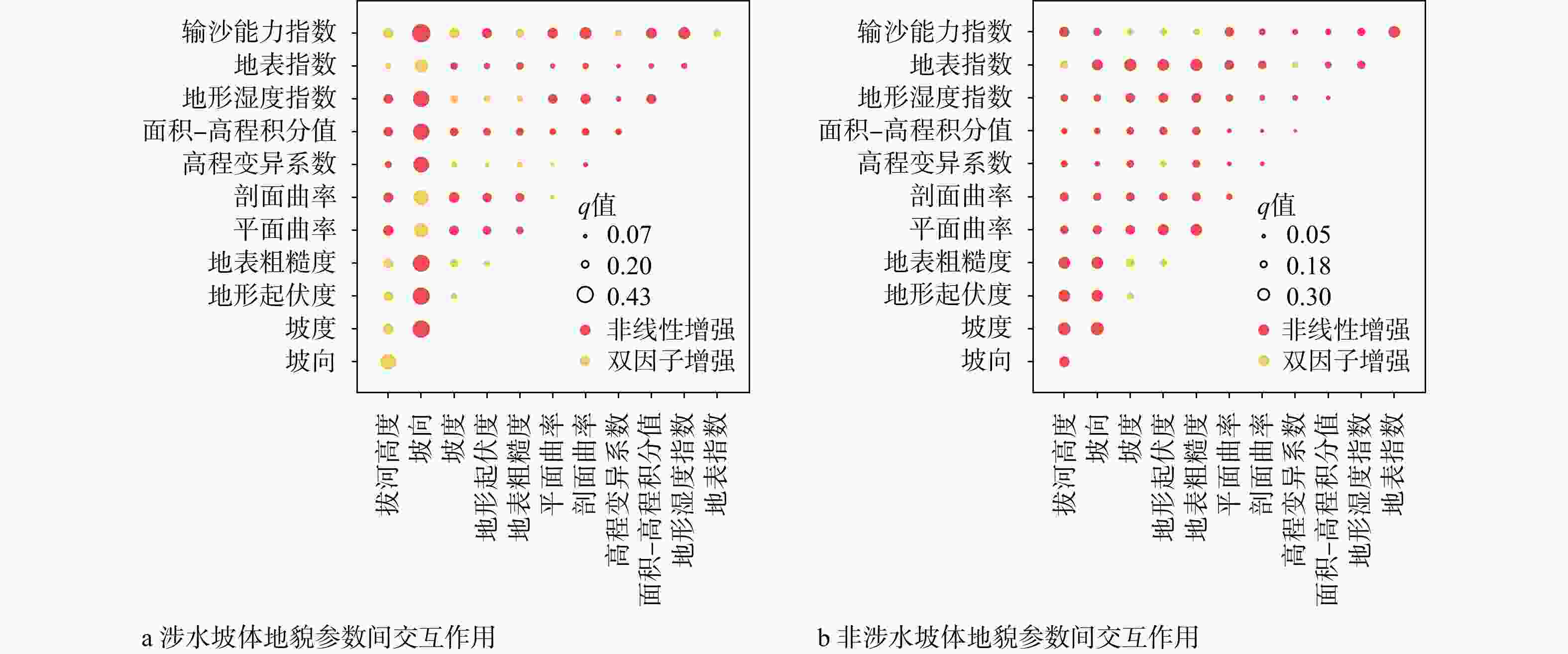 输沙能力指数
地表指数
地形湿度指数
面积–高程积分值
高程变异系数
剖面曲率
平面曲率
地表粗糙度
地形起伏度
坡度
坡向

$q$值
0.07
0.20
0.43
非线性增强
双因子增强

拔河高度
坡向
坡度
地形起伏度
地表粗糙度
平面曲率
剖面曲率
高程变异系数
面积–高程积分值
地形湿度指数
地表指数

a 涉水坡体地貌参数间交互作用

输沙能力指数
地表指数
地形湿度指数
面积–高程积分值
高程变异系数
剖面曲率
平面曲率
地表粗糙度
地形起伏度
坡度
坡向

$q$值
0.05
0.18
0.30
非线性增强
双因子增强

拔河高度
坡向
坡度
地形起伏度
地表粗糙度
平面曲率
剖面曲率
高程变异系数
面积–高程积分值
地形湿度指数
地表指数

b 非涉水坡体地貌参数间交互作用